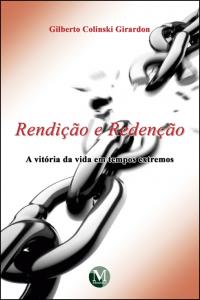 Gilberto Colinski Girardon

Rendição e Redenção

A vitória da vida em tempos extremos

M